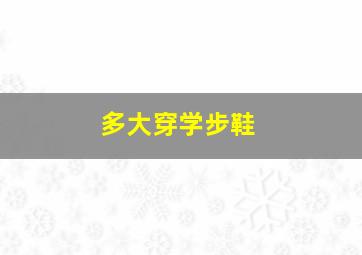 多大穿学步鞋